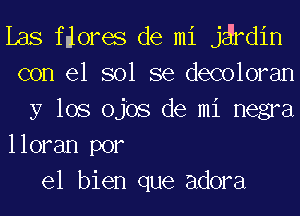 Las flores de mí jardín
con el sol se decoloran
y los ojos de mí negra
lloran por
el bien que adora